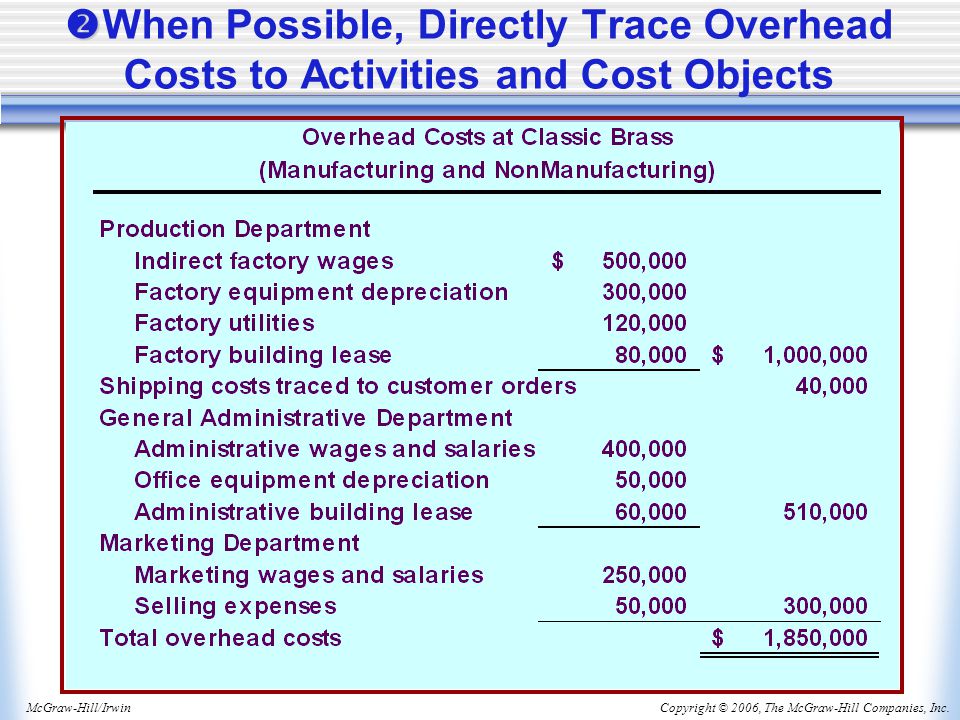 ❷When Possible, Directly Trace Overhead Costs to Activities and Cost Objects

Overhead Costs at Classic Brass
(Manufacturing and NonManufacturing)

| | | |
|---|---|---|
| Production Department | | |
| Indirect factory wages | $ 500,000 | |
| Factory equipment depreciation | 300,000 | |
| Factory utilities | 120,000 | |
| Factory building lease | 80,000 | $ 1,000,000 |
| Shipping costs traced to customer orders | | 40,000 |
| General Administrative Department | | |
| Administrative wages and salaries | 400,000 | |
| Office equipment depreciation | 50,000 | |
| Administrative building lease | 60,000 | 510,000 |
| Marketing Department | | |
| Marketing wages and salaries | 250,000 | |
| Selling expenses | 50,000 | 300,000 |
| Total overhead costs | | $ 1,850,000 |

McGraw-Hill/Irwin

Copyright © 2006, The McGraw-Hill Companies, Inc.